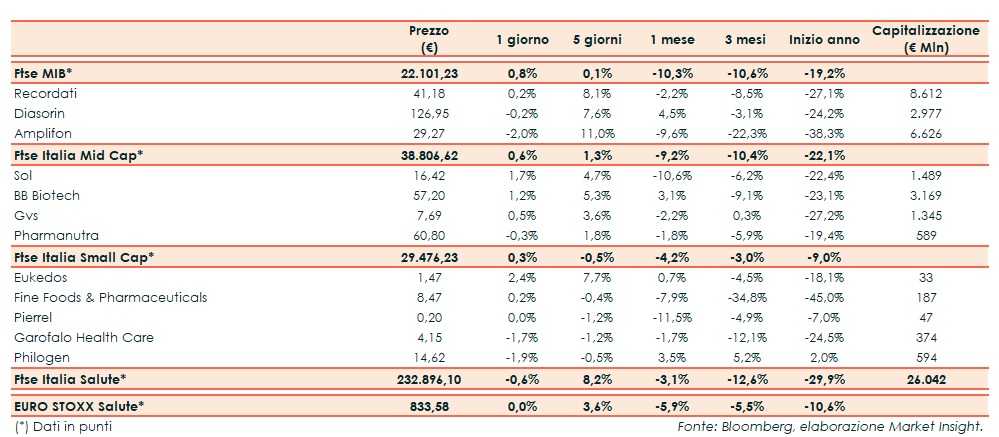 | | Prezzo (€) | 1 giorno | 5 giorni | 1 mese | 3 mesi | Inizio anno | Capitalizzazione (€ Mln) |
|---|---|---|---|---|---|---|---|
| Ftse MIB* | 22.101,23 | 0,8% | 0,1% | -10,3% | -10,6% | -19,2% | |
| Recordati | 41,18 | 0,2% | 8,1% | -2,2% | -8,5% | -27,1% | 8.612 |
| Diasorin | 126,95 | -0,2% | 7,6% | 4,5% | -3,1% | -24,2% | 2.977 |
| Amplifon | 29,27 | -2,0% | 11,0% | -9,6% | -22,3% | -38,3% | 6.626 |
| Ftse Italia Mid Cap* | 38.806,62 | 0,6% | 1,3% | -9,2% | -10,4% | -22,1% | |
| Sol | 16,42 | 1,7% | 4,7% | -10,6% | -6,2% | -22,4% | 1.489 |
| BB Biotech | 57,20 | 1,2% | 5,3% | 3,1% | -9,1% | -23,1% | 3.169 |
| Gvs | 7,69 | 0,5% | 3,6% | -2,2% | 0,3% | -27,2% | 1.345 |
| Pharmanutra | 60,80 | -0,3% | 1,8% | -1,8% | -5,9% | -19,4% | 589 |
| Ftse Italia Small Cap* | 29.476,23 | 0,3% | -0,5% | -4,2% | -3,0% | -9,0% | |
| Eukedos | 1,47 | 2,4% | 7,7% | 0,7% | -4,5% | -18,1% | 33 |
| Fine Foods & Pharmaceuticals | 8,47 | 0,2% | -0,4% | -7,9% | -34,8% | -45,0% | 187 |
| Pierrel | 0,20 | 0,0% | -1,2% | -11,5% | -4,9% | -7,0% | 47 |
| Garofalo Health Care | 4,15 | -1,7% | -1,2% | -1,7% | -12,1% | -24,5% | 374 |
| Philogen | 14,62 | -1,9% | -0,5% | 3,5% | 5,2% | 2,0% | 594 |
| Ftse Italia Salute* | 232.896,10 | -0,6% | 8,2% | -3,1% | -12,6% | -29,9% | 26.042 |
| EURO STOXX Salute* | 833,58 | 0,0% | 3,6% | -5,9% | -5,5% | -10,6% | |

(*) Dati in punti

Fonte: Bloomberg, elaborazione Market Insight.